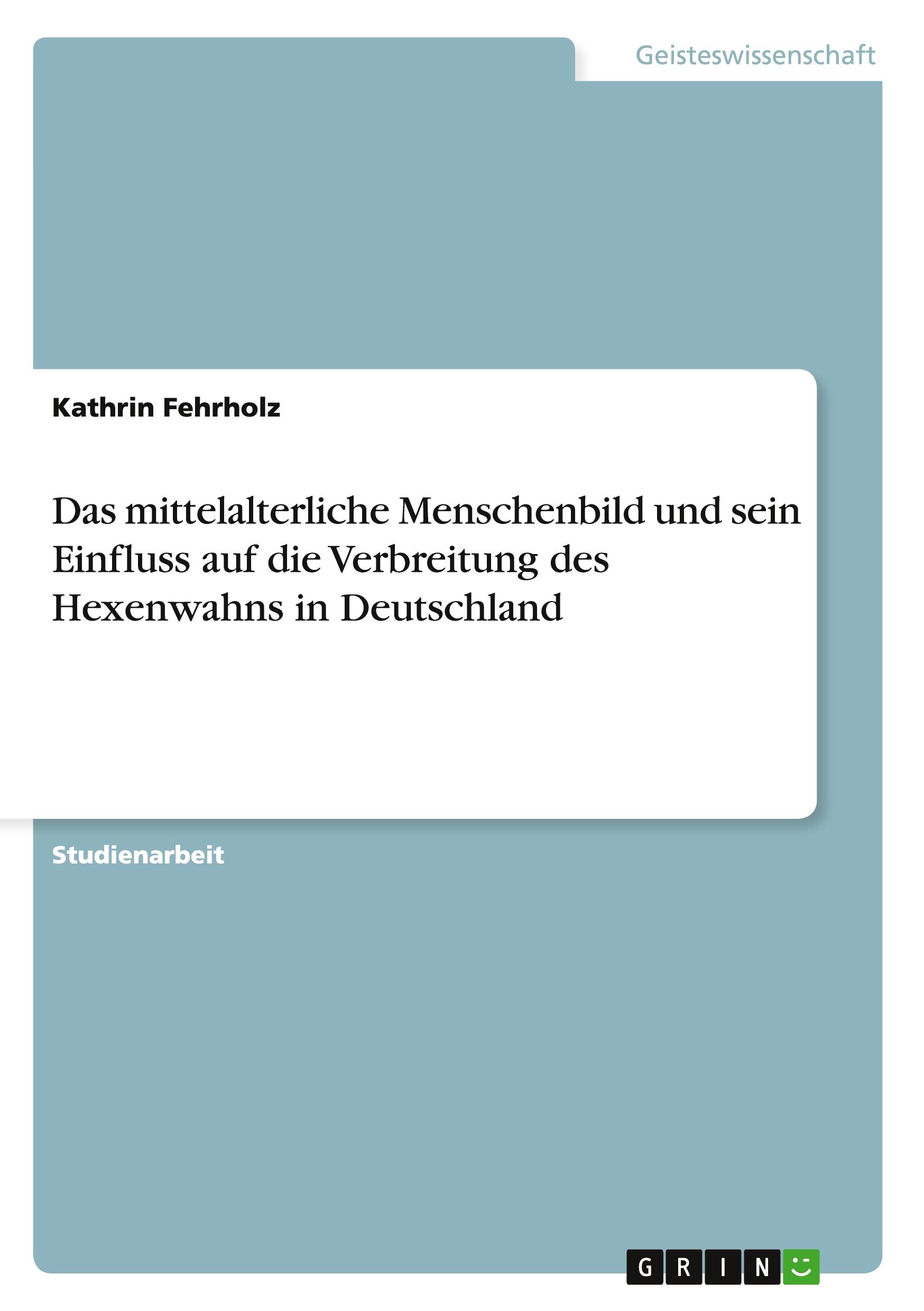 Geisteswissenschaft

Kathrin Fehrholz

Das mittelalterliche Menschenbild und sein Einfluss auf die Verbreitung des Hexenwahns in Deutschland

Studienarbeit

GRIN